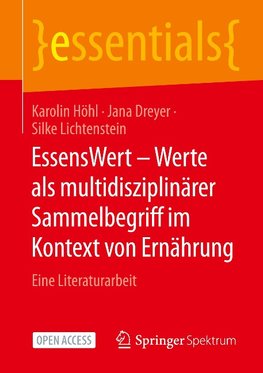 }essentials{

Karolin Höhl · Jana Dreyer · Silke Lichtenstein

EssensWert – Werte als multidisziplinärer Sammelbegriff im Kontext von Ernährung

Eine Literaturarbeit

OPEN ACCESS

Springer Spektrum